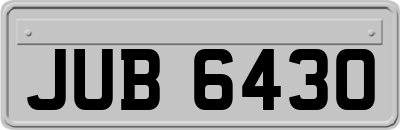 JUB 6430